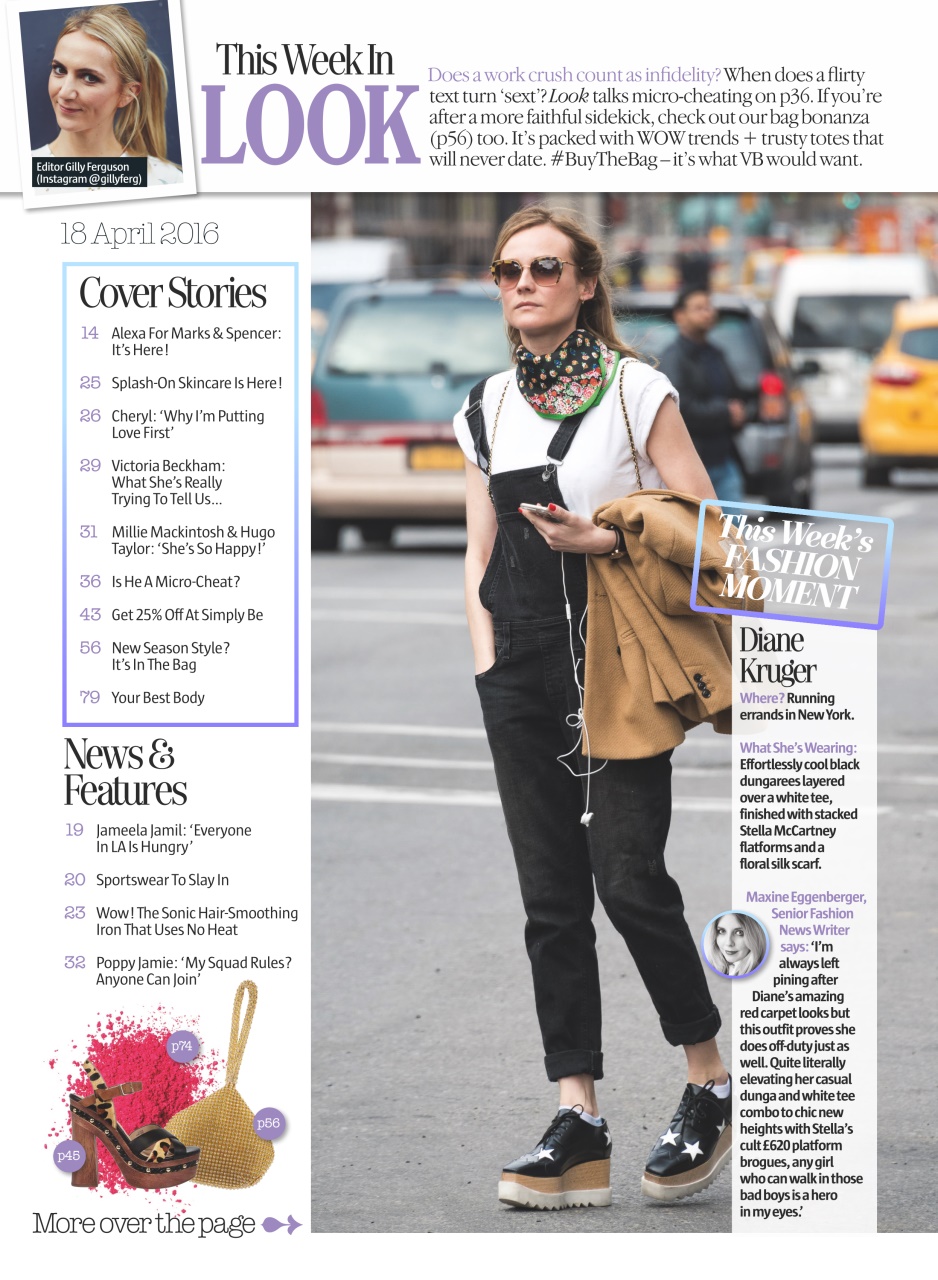 Editor Gilly Ferguson (Instagram @gillyferg)

This Week In LOOK

Does a work crush count as infidelity? When does a flirty text turn 'sext'? Look talks micro-cheating on p36. If you're after a more faithful sidekick, check out our bag bonanza (p56) too. It's packed with WOW trends + trusty totes that will never date. #BuyTheBag – it's what VB would want.

18 April 2016

Cover Stories

14 Alexa For Marks & Spencer: It's Here!

25 Splash-On Skincare Is Here!

26 Cheryl: 'Why I'm Putting Love First'

29 Victoria Beckham: What She's Really Trying To Tell Us...

31 Millie Mackintosh & Hugo Taylor: 'She's So Happy!'

36 Is He A Micro-Cheat?

43 Get 25% Off At Simply Be

56 New Season Style? It's In The Bag

79 Your Best Body

News & Features

19 Jameela Jamil: 'Everyone In LA Is Hungry'

20 Sportswear To Slay In

23 Wow! The Sonic Hair-Smoothing Iron That Uses No Heat

32 Poppy Jamie: 'My Squad Rules? Anyone Can Join'

p74

p56

p45

More over the page

This Week's FASHION MOMENT

Diane Kruger

Where? Running errands in New York.

What She's Wearing: Effortlessly cool black dungarees layered over a white tee, finished with stacked Stella McCartney flatforms and a floral silk scarf.

Maxine Eggenberger, Senior Fashion News Writer says: 'I'm always left pining after Diane's amazing red carpet looks but this outfit proves she does off-duty just as well. Quite literally elevating her casual dunga and white tee combo to chic new heights with Stella's cult £620 platform brogues, any girl who can walk in those bad boys is a hero in my eyes.'